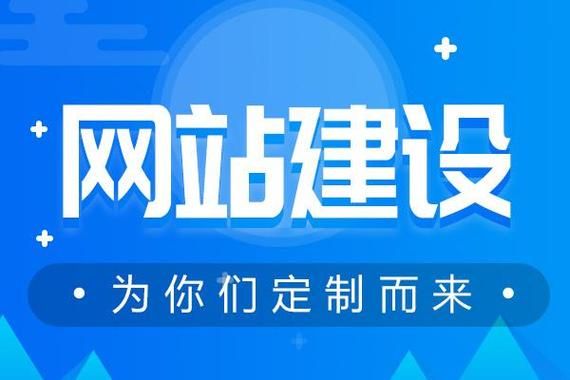 网站建设

• 为你们定制而来 •